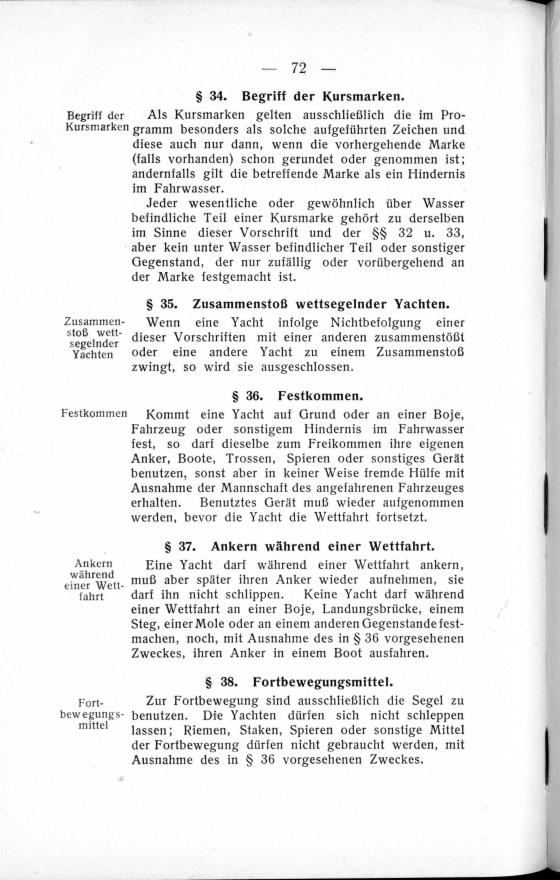 — 72 —

§ 34. Begriff der Kursmarken.

Begriff der Kursmarken

Als Kursmarken gelten ausschließlich die im Programm besonders als solche aufgeführten Zeichen und diese auch nur dann, wenn die vorhergehende Marke (falls vorhanden) schon gerundet oder genommen ist; andernfalls gilt die betreffende Marke als ein Hindernis im Fahrwasser.

Jeder wesentliche oder gewöhnlich über Wasser befindliche Teil einer Kursmarke gehört zu derselben im Sinne dieser Vorschrift und der §§ 32 u. 33, aber kein unter Wasser befindlicher Teil oder sonstiger Gegenstand, der nur zufällig oder vorübergehend an der Marke festgemacht ist.

§ 35. Zusammenstoß wettsegelnder Yachten.

Zusammenstoß wettsegelnder Yachten

Wenn eine Yacht infolge Nichtbefolgung einer dieser Vorschriften mit einer anderen zusammenstößt oder eine andere Yacht zu einem Zusammenstoß zwingt, so wird sie ausgeschlossen.

§ 36. Festkommen.

Festkommen

Kommt eine Yacht auf Grund oder an einer Boje, Fahrzeug oder sonstigem Hindernis im Fahrwasser fest, so darf dieselbe zum Freikommen ihre eigenen Anker, Boote, Trossen, Spieren oder sonstiges Gerät benutzen, sonst aber in keiner Weise fremde Hülfe mit Ausnahme der Mannschaft des angefahrenen Fahrzeuges erhalten. Benutztes Gerät muß wieder aufgenommen werden, bevor die Yacht die Wettfahrt fortsetzt.

§ 37. Ankern während einer Wettfahrt.

Ankern während einer Wettfahrt

Eine Yacht darf während einer Wettfahrt ankern, muß aber später ihren Anker wieder aufnehmen, sie darf ihn nicht schlippen. Keine Yacht darf während einer Wettfahrt an einer Boje, Landungsbrücke, einem Steg, einer Mole oder an einem anderen Gegenstande festmachen, noch, mit Ausnahme des in § 36 vorgesehenen Zweckes, ihren Anker in einem Boot ausfahren.

§ 38. Fortbewegungsmittel.

Fortbewegungsmittel

Zur Fortbewegung sind ausschließlich die Segel zu benutzen. Die Yachten dürfen sich nicht schleppen lassen; Riemen, Staken, Spieren oder sonstige Mittel der Fortbewegung dürfen nicht gebraucht werden, mit Ausnahme des in § 36 vorgesehenen Zweckes.